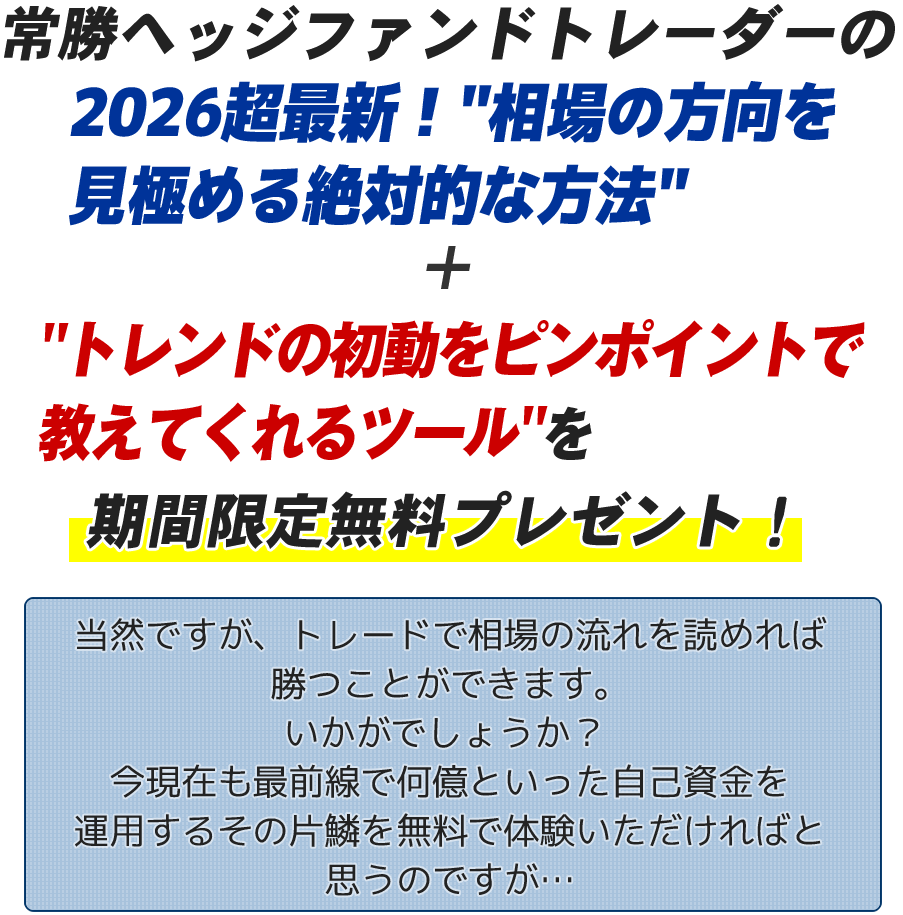 常勝ヘッジファンドトレーダーの
2026超最新！"相場の方向を見極める絶対的な方法"
＋
"トレンドの初動をピンポイントで教えてくれるツール"を
期間限定無料プレゼント！

当然ですが、トレードで相場の流れを読めれば勝つことができます。
いかがでしょうか？
今現在も最前線で何億といった自己資金を運用するその片鱗を無料で体験いただければと思うのですが…